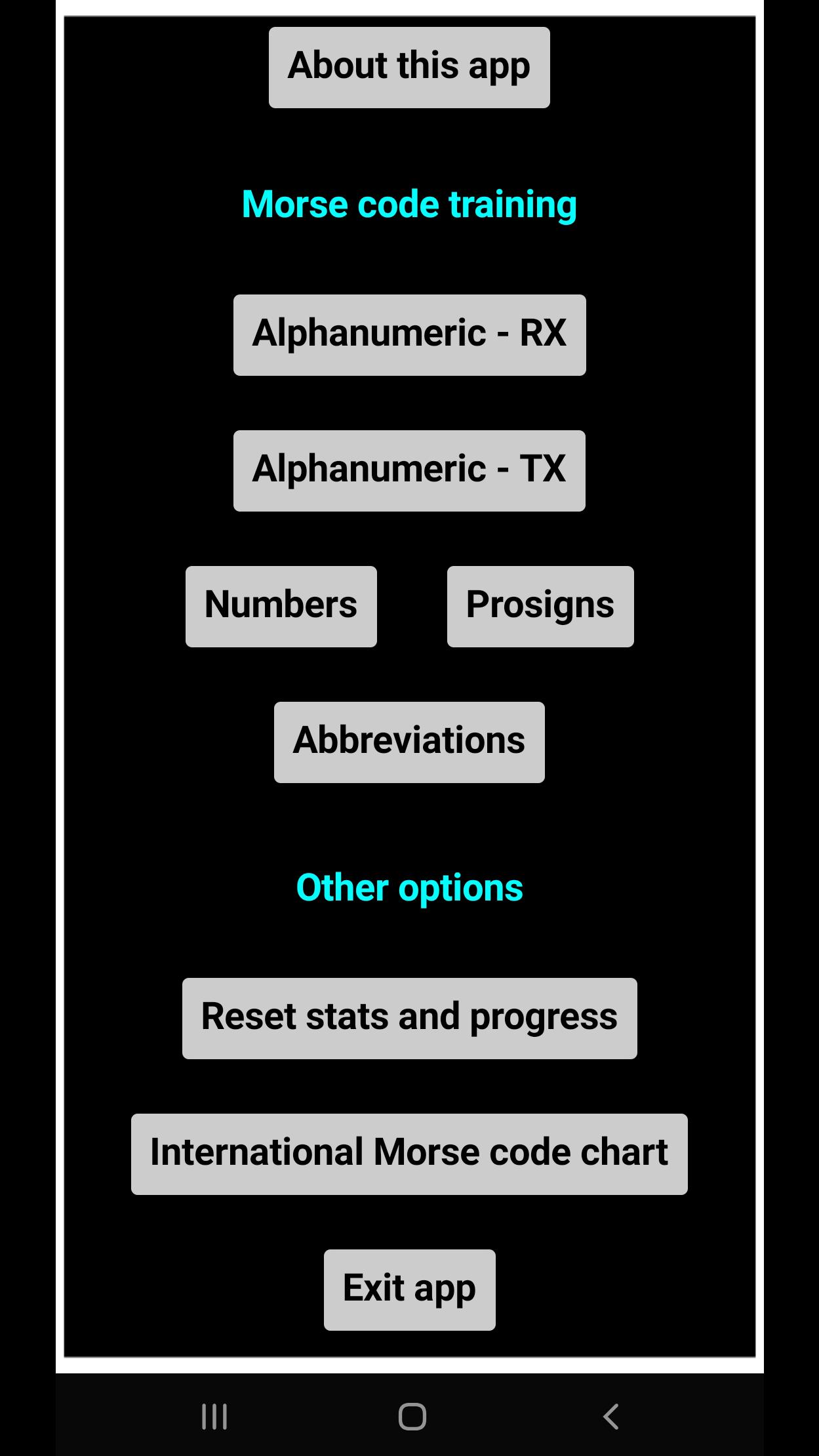 About this app

Morse code training

Alphanumeric - RX

Alphanumeric - TX

Numbers

Prosigns

Abbreviations

Other options

Reset stats and progress

International Morse code chart

Exit app